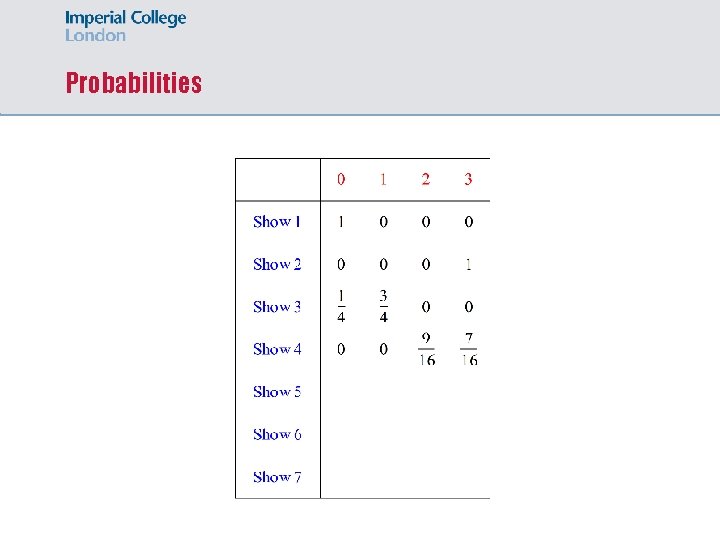 Imperial College London

Probabilities

| | 0 | 1 | 2 | 3 |
|---|---|---|---|---|
| Show 1 | 1 | 0 | 0 | 0 |
| Show 2 | 0 | 0 | 0 | 1 |
| Show 3 | $\frac{1}{4}$ | $\frac{3}{4}$ | 0 | 0 |
| Show 4 | 0 | 0 | $\frac{9}{16}$ | $\frac{7}{16}$ |
| Show 5 | | | | |
| Show 6 | | | | |
| Show 7 | | | | |